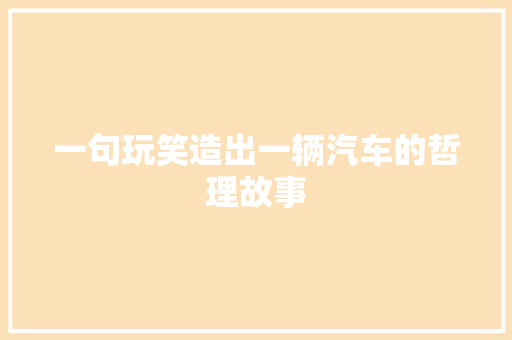 一句玩笑造出一辆汽车的哲理故事